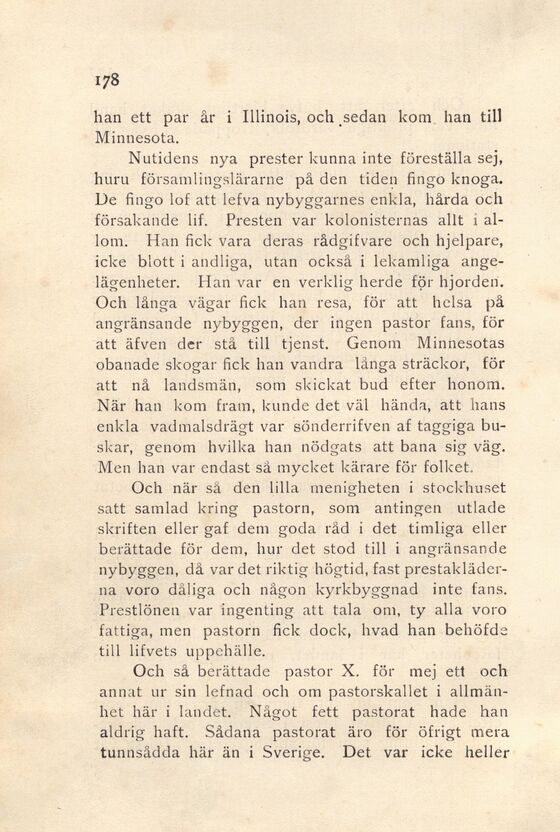 178

han ett par år i Illinois, och sedan kom han till Minnesota.

Nutidens nya prester kunna inte föreställa sej, huru församlingslärarne på den tiden fingo knoga. De fingo lof att lefva nybyggarnes enkla, hårda och försakande lif. Presten var kolonisternas allt i allom. Han fick vara deras rådgifvare och hjelpare, icke blott i andliga, utan också i lekamliga angelägenheter. Han var en verklig herde för hjorden. Och långa vägar fick han resa, för att helsa på angränsande nybyggen, der ingen pastor fans, för att äfven der stå till tjenst. Genom Minnesotas obanade skogar fick han vandra långa sträckor, för att nå landsmän, som skickat bud efter honom. När han kom fram, kunde det väl hända, att hans enkla vadmalsdrägt var sönderrifven af taggiga buskar, genom hvilka han nödgats att bana sig väg. Men han var endast så mycket kärare för folket.

Och när så den lilla menigheten i stockhuset satt samlad kring pastorn, som antingen utlade skriften eller gaf dem goda råd i det timliga eller berättade för dem, hur det stod till i angränsande nybyggen, då var det riktig högtid, fast prestakläderna voro dåliga och någon kyrkbyggnad inte fans. Prestlönen var ingenting att tala om, ty alla voro fattiga, men pastorn fick dock, hvad han behöfde till lifvets uppehälle.

Och så berättade pastor X. för mej ett och annat ur sin lefnad och om pastorskallet i allmänhet här i landet. Något fett pastorat hade han aldrig haft. Sådana pastorat äro för öfrigt mera tunnsådda här än i Sverige. Det var icke heller